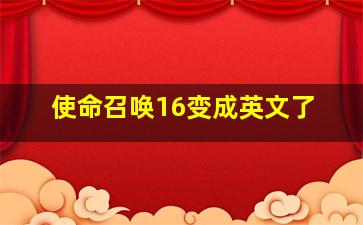 使命召唤16变成英文了